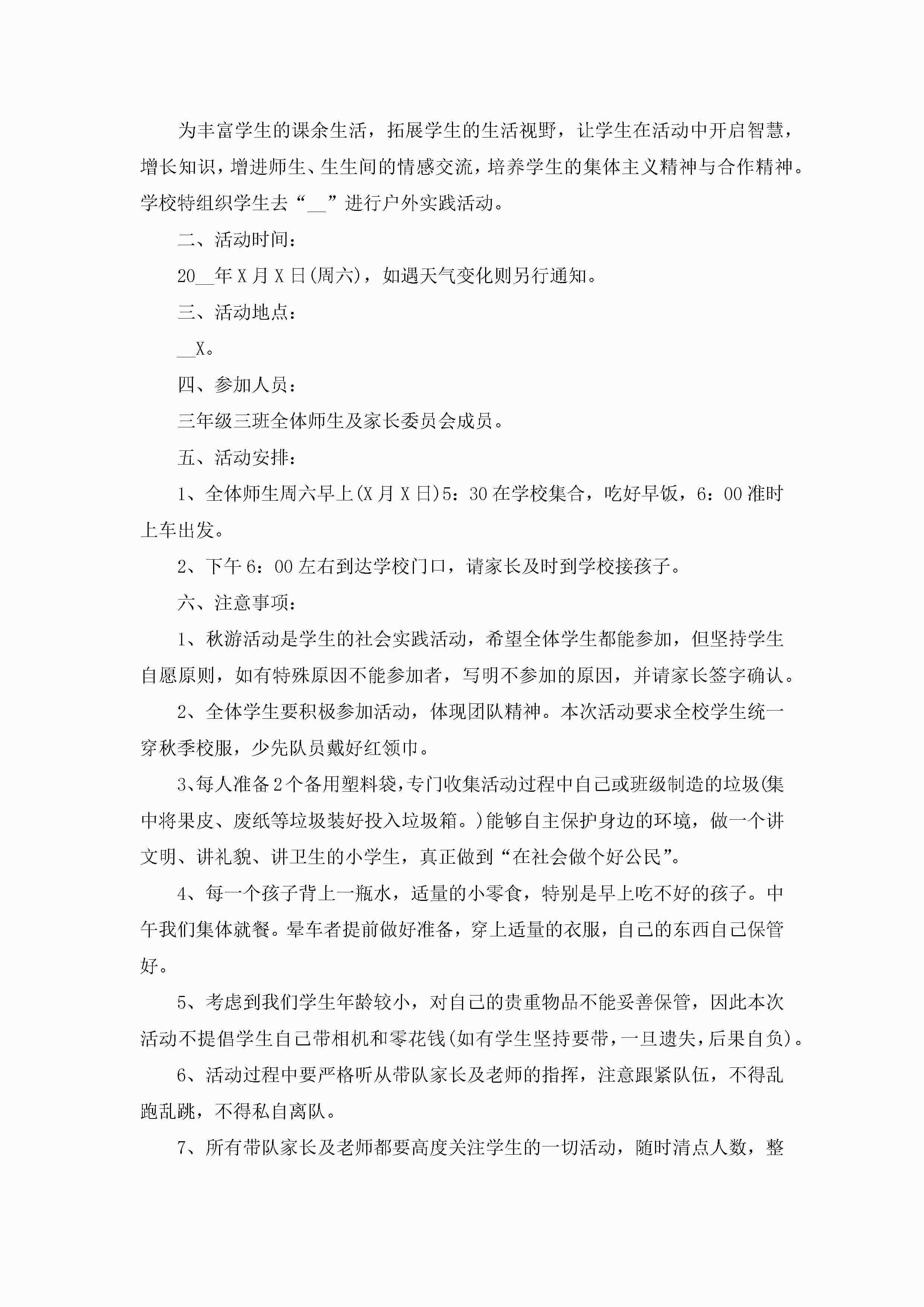 为丰富学生的课余生活，拓展学生的生活视野，让学生在活动中开启智慧，增长知识，增进师生、生生间的情感交流，培养学生的集体主义精神与合作精神。学校特组织学生去“__”进行户外实践活动。

二、活动时间：

20__年X月X日(周六)，如遇天气变化则另行通知。

三、活动地点：

__X。

四、参加人员：

三年级三班全体师生及家长委员会成员。

五、活动安排：

1、全体师生周六早上(X月X日)5：30在学校集合，吃好早饭，6：00准时上车出发。

2、下午6：00左右到达学校门口，请家长及时到学校接孩子。

六、注意事项：

1、秋游活动是学生的社会实践活动，希望全体学生都能参加，但坚持学生自愿原则，如有特殊原因不能参加者，写明不参加的原因，并请家长签字确认。

2、全体学生要积极参加活动，体现团队精神。本次活动要求全校学生统一穿秋季校服，少先队员戴好红领巾。

3、每人准备2个备用塑料袋，专门收集活动过程中自己或班级制造的垃圾(集中将果皮、废纸等垃圾装好投入垃圾箱。)能够自主保护身边的环境，做一个讲文明、讲礼貌、讲卫生的小学生，真正做到“在社会做个好公民”。

4、每一个孩子背上一瓶水，适量的小零食，特别是早上吃不好的孩子。中午我们集体就餐。晕车者提前做好准备，穿上适量的衣服，自己的东西自己保管好。

5、考虑到我们学生年龄较小，对自己的贵重物品不能妥善保管，因此本次活动不提倡学生自己带相机和零花钱(如有学生坚持要带，一旦遗失，后果自负)。

6、活动过程中要严格听从带队家长及老师的指挥，注意跟紧队伍，不得乱跑乱跳，不得私自离队。

7、所有带队家长及老师都要高度关注学生的一切活动，随时清点人数，整